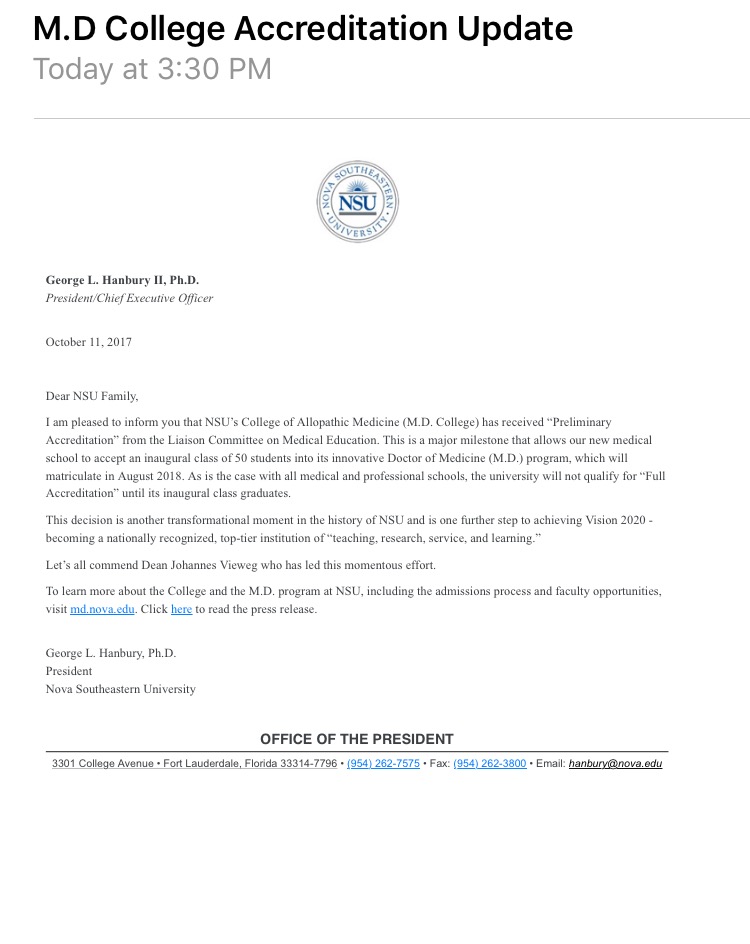 M.D College Accreditation Update
Today at 3:30 PM

NOVA SOUTHEASTERN UNIVERSITY
NSU

George L. Hanbury II, Ph.D.
President/Chief Executive Officer

October 11, 2017

Dear NSU Family,

I am pleased to inform you that NSU's College of Allopathic Medicine (M.D. College) has received "Preliminary Accreditation" from the Liaison Committee on Medical Education. This is a major milestone that allows our new medical school to accept an inaugural class of 50 students into its innovative Doctor of Medicine (M.D.) program, which will matriculate in August 2018. As is the case with all medical and professional schools, the university will not qualify for "Full Accreditation" until its inaugural class graduates.

This decision is another transformational moment in the history of NSU and is one further step to achieving Vision 2020 - becoming a nationally recognized, top-tier institution of "teaching, research, service, and learning."

Let's all commend Dean Johannes Vieweg who has led this momentous effort.

To learn more about the College and the M.D. program at NSU, including the admissions process and faculty opportunities, visit md.nova.edu. Click here to read the press release.

George L. Hanbury, Ph.D.
President
Nova Southeastern University

OFFICE OF THE PRESIDENT
3301 College Avenue • Fort Lauderdale, Florida 33314-7796 • (954) 262-7575 • Fax: (954) 262-3800 • Email: hanbury@nova.edu